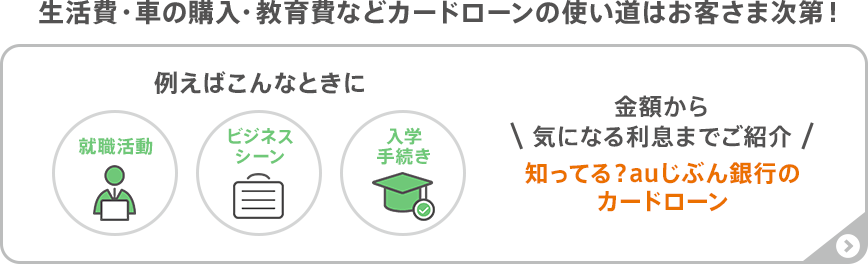 生活費・車の購入・教育費などカードローンの使い道はお客さま次第！

例えばこんなときに

就職活動

ビジネスシーン

入学手続き

金額から
＼ 気になる利息までご紹介 ／
知ってる？auじぶん銀行のカードローン